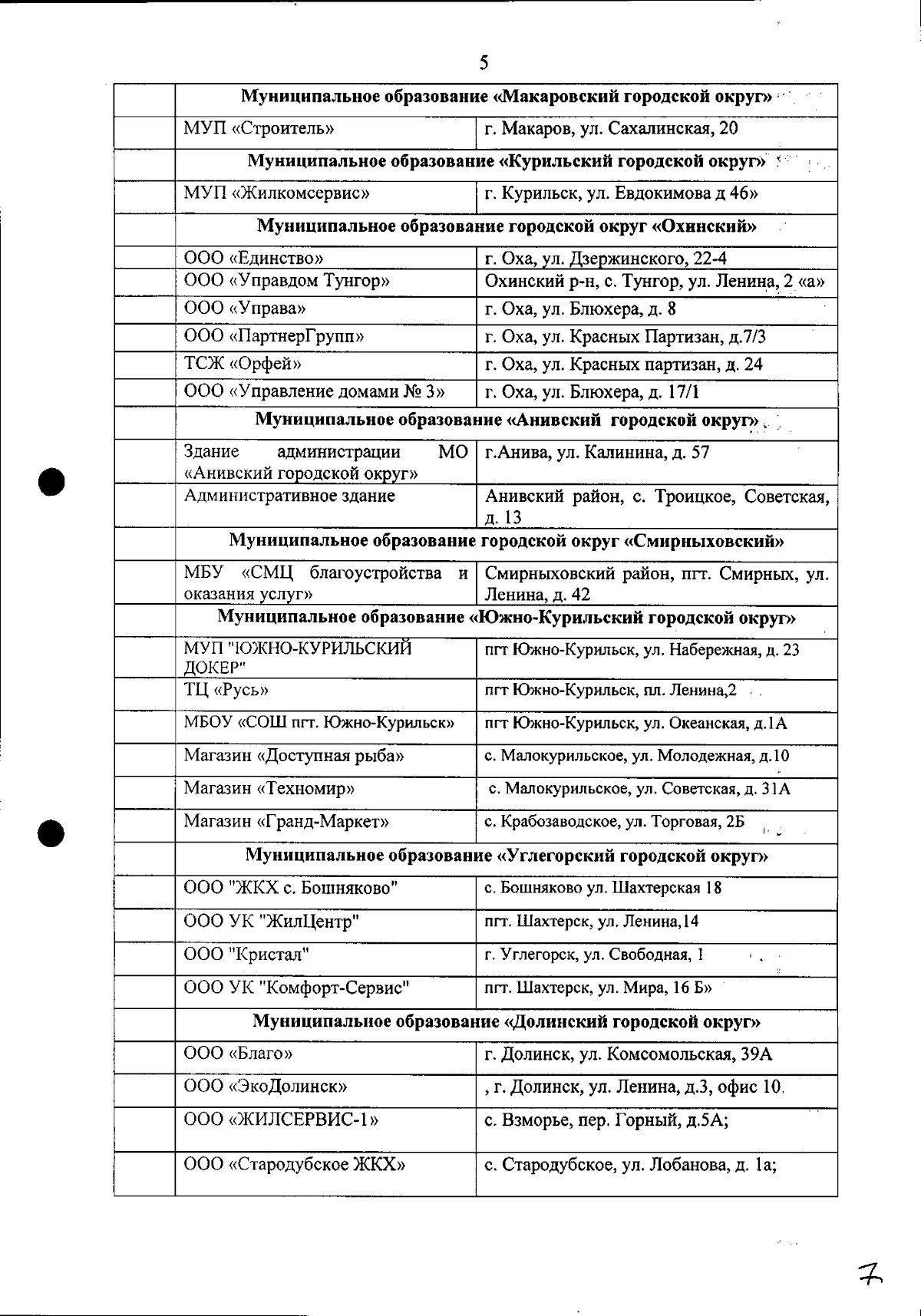 5

| | | |
|---|---|---|
| | **Муниципальное образование «Макаровский городской округ»** | |
| | МУП «Строитель» | г. Макаров, ул. Сахалинская, 20 |
| | **Муниципальное образование «Курильский городской округ»** | |
| | МУП «Жилкомсервис» | г. Курильск, ул. Евдокимова д 46» |
| | **Муниципальное образование городской округ «Охинский»** | |
| | ООО «Единство» | г. Оха, ул. Дзержинского, 22-4 |
| | ООО «Управдом Тунгор» | Охинский р-н, с. Тунгор, ул. Ленина, 2 «а» |
| | ООО «Управа» | г. Оха, ул. Блюхера, д. 8 |
| | ООО «ПартнерГрупп» | г. Оха, ул. Красных Партизан, д.7/3 |
| | ТСЖ «Орфей» | г. Оха, ул. Красных партизан, д. 24 |
| | ООО «Управление домами № 3» | г. Оха, ул. Блюхера, д. 17/1 |
| | **Муниципальное образование «Анивский городской округ»** | |
| | Здание администрации МО «Анивский городской округ» | г.Анива, ул. Калинина, д. 57 |
| | Административное здание | Анивский район, с. Троицкое, Советская, д. 13 |
| | **Муниципальное образование городской округ «Смирныховский»** | |
| | МБУ «СМЦ благоустройства и оказания услуг» | Смирныховский район, пгт. Смирных, ул. Ленина, д. 42 |
| | **Муниципальное образование «Южно-Курильский городской округ»** | |
| | МУП "ЮЖНО-КУРИЛЬСКИЙ ДОКЕР" | пгт Южно-Курильск, ул. Набережная, д. 23 |
| | ТЦ «Русь» | пгт Южно-Курильск, пл. Ленина,2 |
| | МБОУ «СОШ пгт. Южно-Курильск» | пгт Южно-Курильск, ул. Океанская, д.1А |
| | Магазин «Доступная рыба» | с. Малокурильское, ул. Молодежная, д.10 |
| | Магазин «Техномир» | с. Малокурильское, ул. Советская, д. 31А |
| | Магазин «Гранд-Маркет» | с. Крабозаводское, ул. Торговая, 2Б |
| | **Муниципальное образование «Углегорский городской округ»** | |
| | ООО "ЖКХ с. Бошняково" | с. Бошняково ул. Шахтерская 18 |
| | ООО УК "ЖилЦентр" | пгт. Шахтерск, ул. Ленина,14 |
| | ООО "Кристал" | г. Углегорск, ул. Свободная, 1 |
| | ООО УК "Комфорт-Сервис" | пгт. Шахтерск, ул. Мира, 16 Б» |
| | **Муниципальное образование «Долинский городской округ»** | |
| | ООО «Благо» | г. Долинск, ул. Комсомольская, 39А |
| | ООО «ЭкоДолинск» | , г. Долинск, ул. Ленина, д.3, офис 10. |
| | ООО «ЖИЛСЕРВИС-1» | с. Взморье, пер. Горный, д.5А; |
| | ООО «Стародубское ЖКХ» | с. Стародубское, ул. Лобанова, д. 1а; |

7